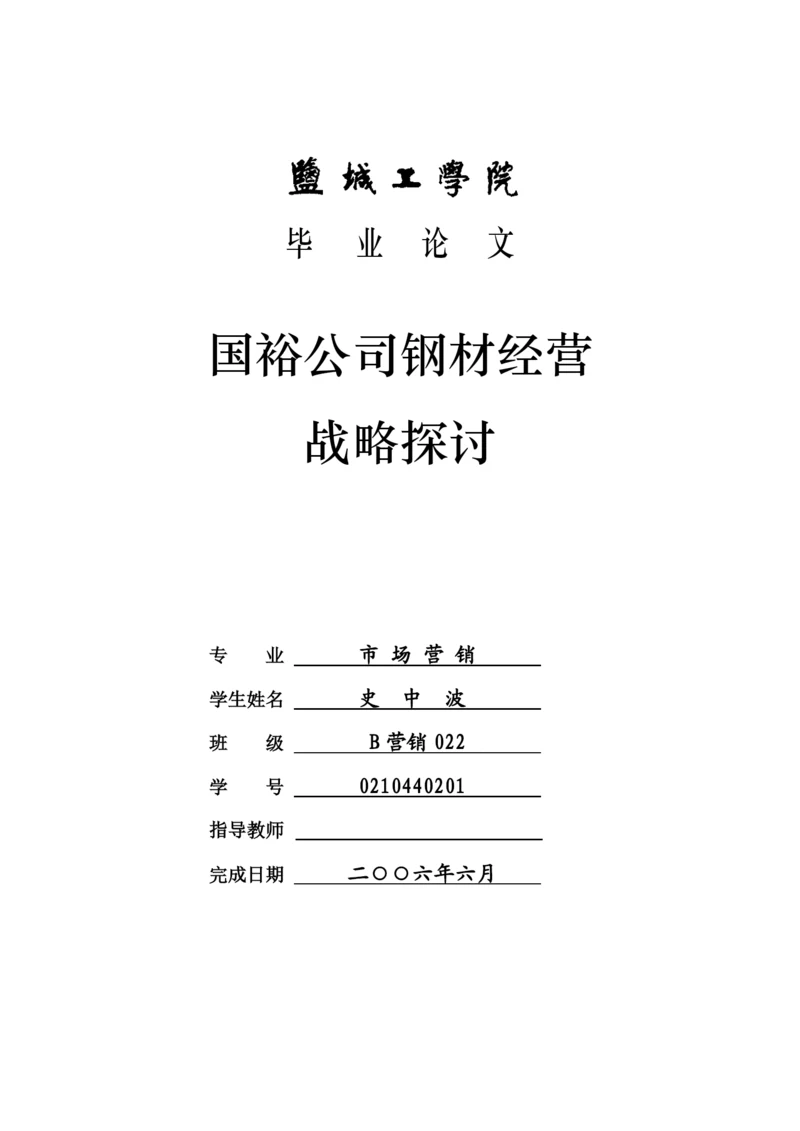 鹽城工學院

毕 业 论 文

国裕公司钢材经营
战略探讨

专 业 市 场 营 销

学生姓名 史 中 波

班 级 B营销022

学 号 0210440201

指导教师

完成日期 二〇〇六年六月